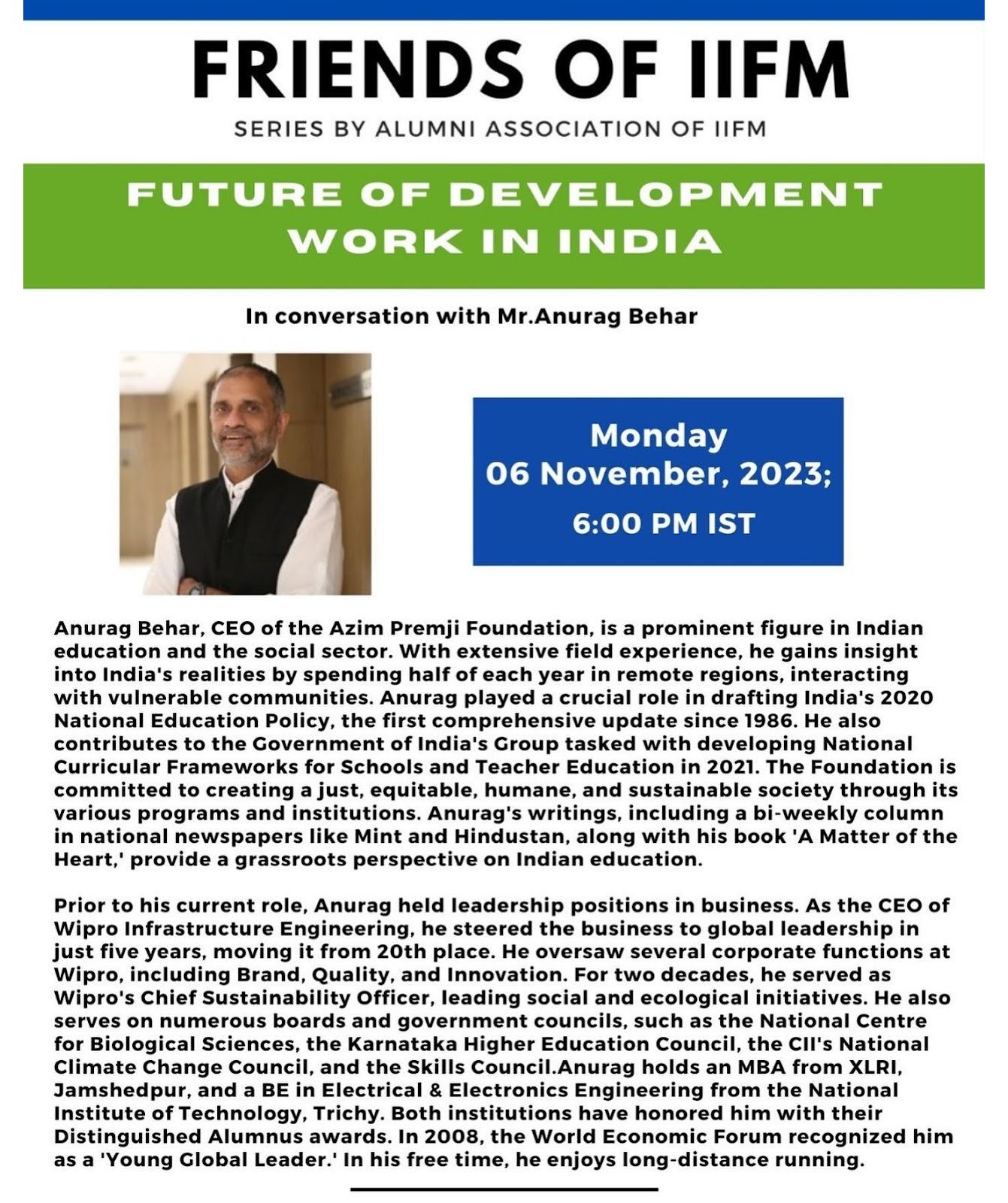 FRIENDS OF IIFM

SERIES BY ALUMNI ASSOCIATION OF IIFM

FUTURE OF DEVELOPMENT WORK IN INDIA

In conversation with Mr.Anurag Behar

Monday
06 November, 2023;
6:00 PM IST

Anurag Behar, CEO of the Azim Premji Foundation, is a prominent figure in Indian education and the social sector. With extensive field experience, he gains insight into India's realities by spending half of each year in remote regions, interacting with vulnerable communities. Anurag played a crucial role in drafting India's 2020 National Education Policy, the first comprehensive update since 1986. He also contributes to the Government of India's Group tasked with developing National Curricular Frameworks for Schools and Teacher Education in 2021. The Foundation is committed to creating a just, equitable, humane, and sustainable society through its various programs and institutions. Anurag's writings, including a bi-weekly column in national newspapers like Mint and Hindustan, along with his book 'A Matter of the Heart,' provide a grassroots perspective on Indian education.

Prior to his current role, Anurag held leadership positions in business. As the CEO of Wipro Infrastructure Engineering, he steered the business to global leadership in just five years, moving it from 20th place. He oversaw several corporate functions at Wipro, including Brand, Quality, and Innovation. For two decades, he served as Wipro's Chief Sustainability Officer, leading social and ecological initiatives. He also serves on numerous boards and government councils, such as the National Centre for Biological Sciences, the Karnataka Higher Education Council, the CII's National Climate Change Council, and the Skills Council.Anurag holds an MBA from XLRI, Jamshedpur, and a BE in Electrical & Electronics Engineering from the National Institute of Technology, Trichy. Both institutions have honored him with their Distinguished Alumnus awards. In 2008, the World Economic Forum recognized him as a 'Young Global Leader.' In his free time, he enjoys long-distance running.